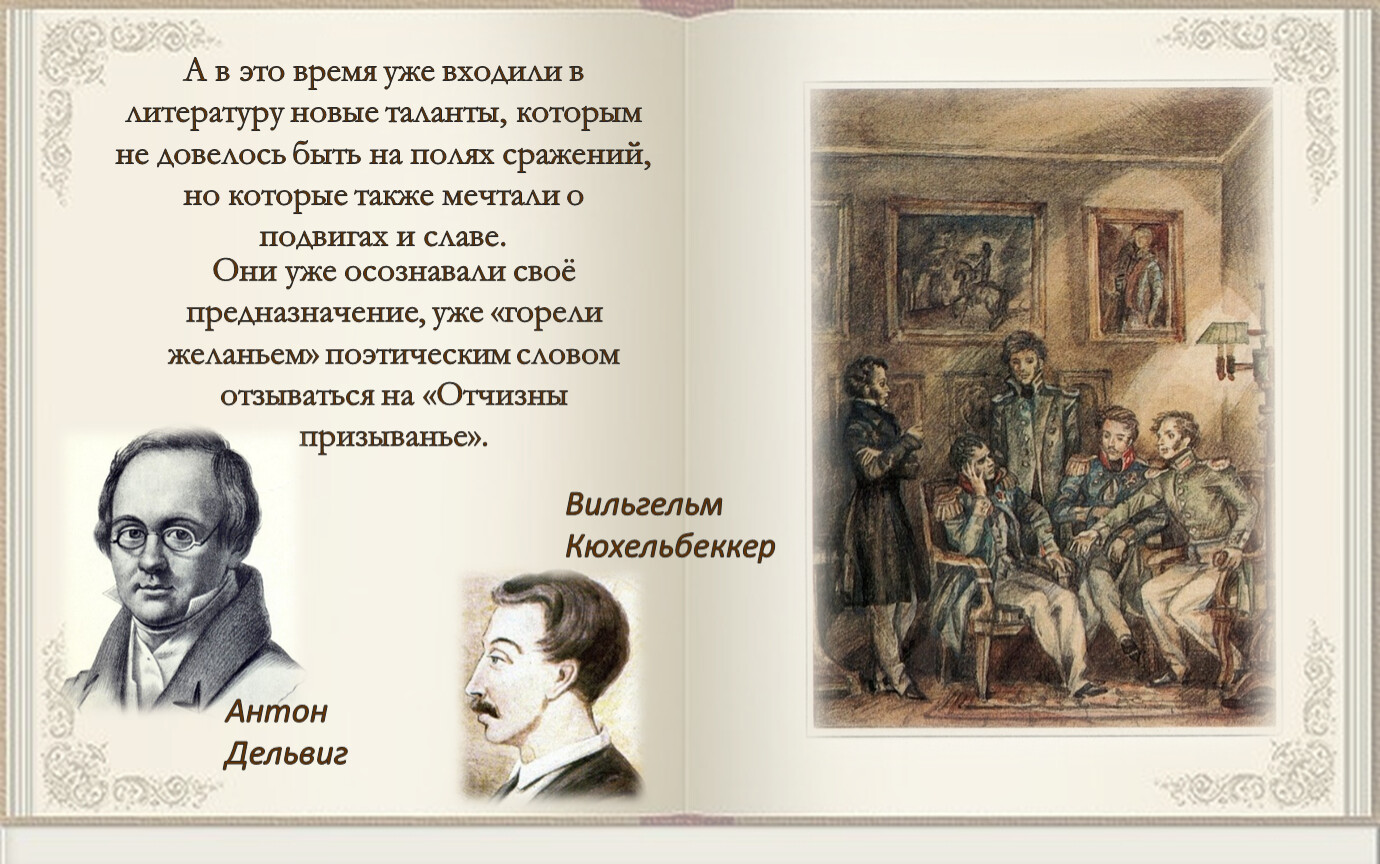 А в это время уже входили в литературу новые таланты, которым не довелось быть на полях сражений, но которые также мечтали о подвигах и славе.
Они уже осознавали своё предназначение, уже «горели желаньем» поэтическим словом отзываться на «Отчизны призыванье».

Вильгельм Кюхельбеккер

Антон Дельвиг